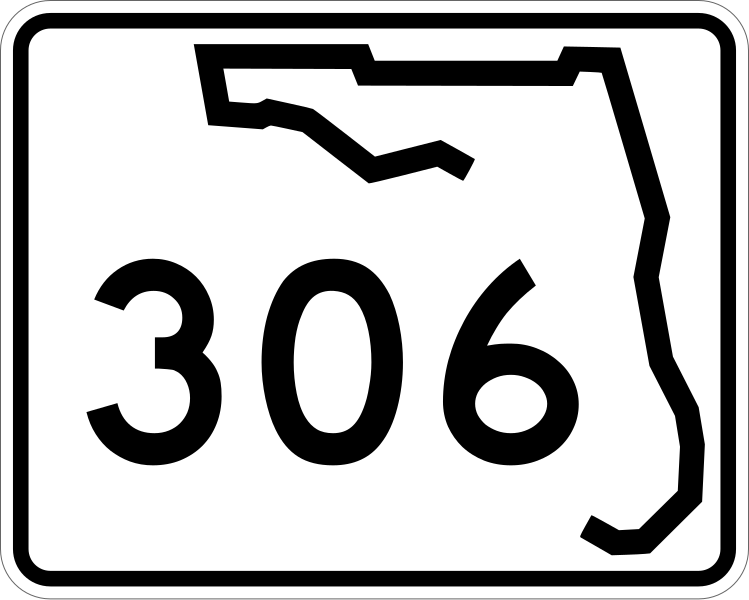 306